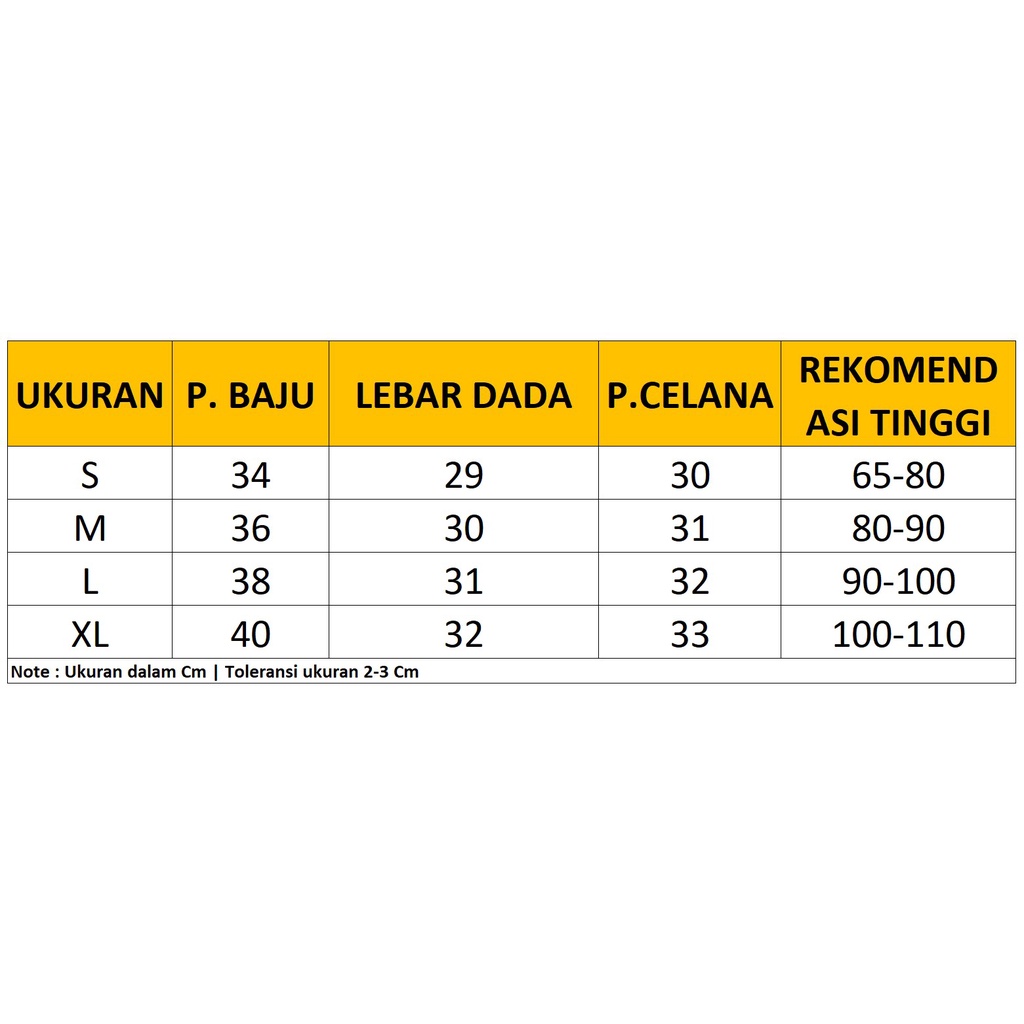 | UKURAN | P. BAJU | LEBAR DADA | P.CELANA | REKOMEND ASI TINGGI |
|---|---|---|---|---|
| S | 34 | 29 | 30 | 65-80 |
| M | 36 | 30 | 31 | 80-90 |
| L | 38 | 31 | 32 | 90-100 |
| XL | 40 | 32 | 33 | 100-110 |

Note : Ukuran dalam Cm | Toleransi ukuran 2-3 Cm